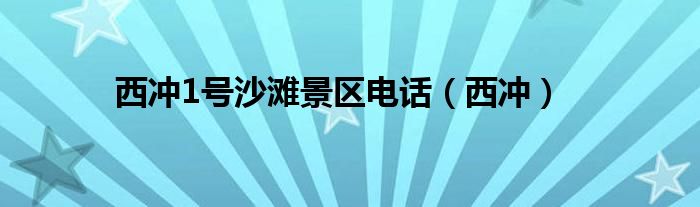 西冲1号沙滩景区电话（西冲）